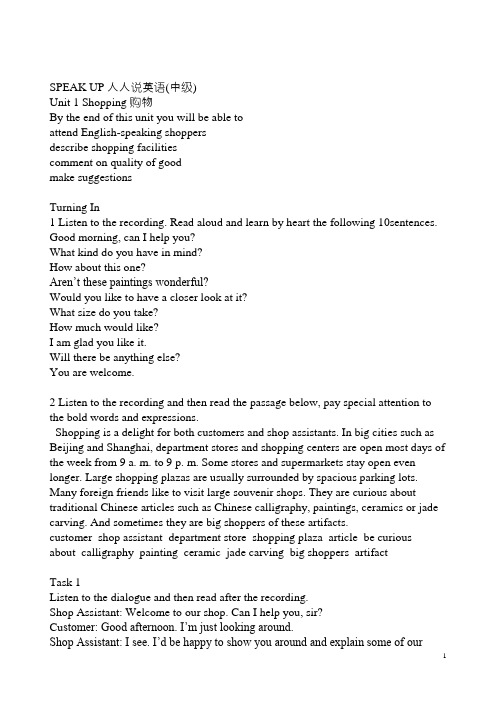 SPEAK UP 人人说英语(中级)
Unit 1 Shopping 购物
By the end of this unit you will be able to
attend English-speaking shoppers
describe shopping facilities
comment on quality of good
make suggestions

Turning In
1 Listen to the recording. Read aloud and learn by heart the following 10sentences.
Good morning, can I help you?
What kind do you have in mind?
How about this one?
Aren't these paintings wonderful?
Would you like to have a closer look at it?
What size do you take?
How much would like?
I am glad you like it.
Will there be anything else?
You are welcome.

2 Listen to the recording and then read the passage below, pay special attention to the bold words and expressions.
Shopping is a delight for both customers and shop assistants. In big cities such as Beijing and Shanghai, department stores and shopping centers are open most days of the week from 9 a. m. to 9 p. m. Some stores and supermarkets stay open even longer. Large shopping plazas are usually surrounded by spacious parking lots. Many foreign friends like to visit large souvenir shops. They are curious about traditional Chinese articles such as Chinese calligraphy, paintings, ceramics or jade carving. And sometimes they are big shoppers of these artifacts.
customer shop assistant department store shopping plaza article be curious about calligraphy painting ceramic jade carving big shoppers artifact

Task 1
Listen to the dialogue and then read after the recording.
Shop Assistant: Welcome to our shop. Can I help you, sir?
Customer: Good afternoon. I'm just looking around.
Shop Assistant: I see. I'd be happy to show you around and explain some of our

1